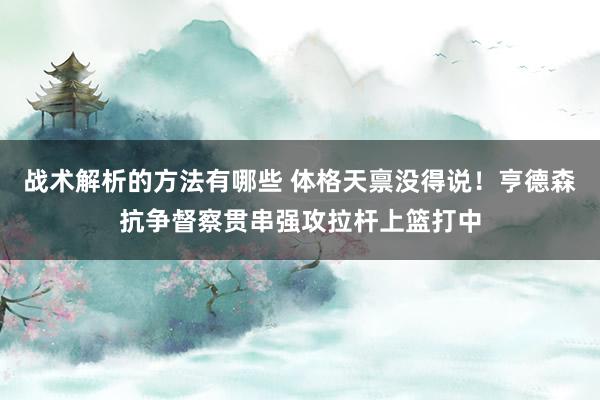 战术解析的方法有哪些 体格天禀没得说！亨德森抗争督察贯串强攻拉杆上篮打中